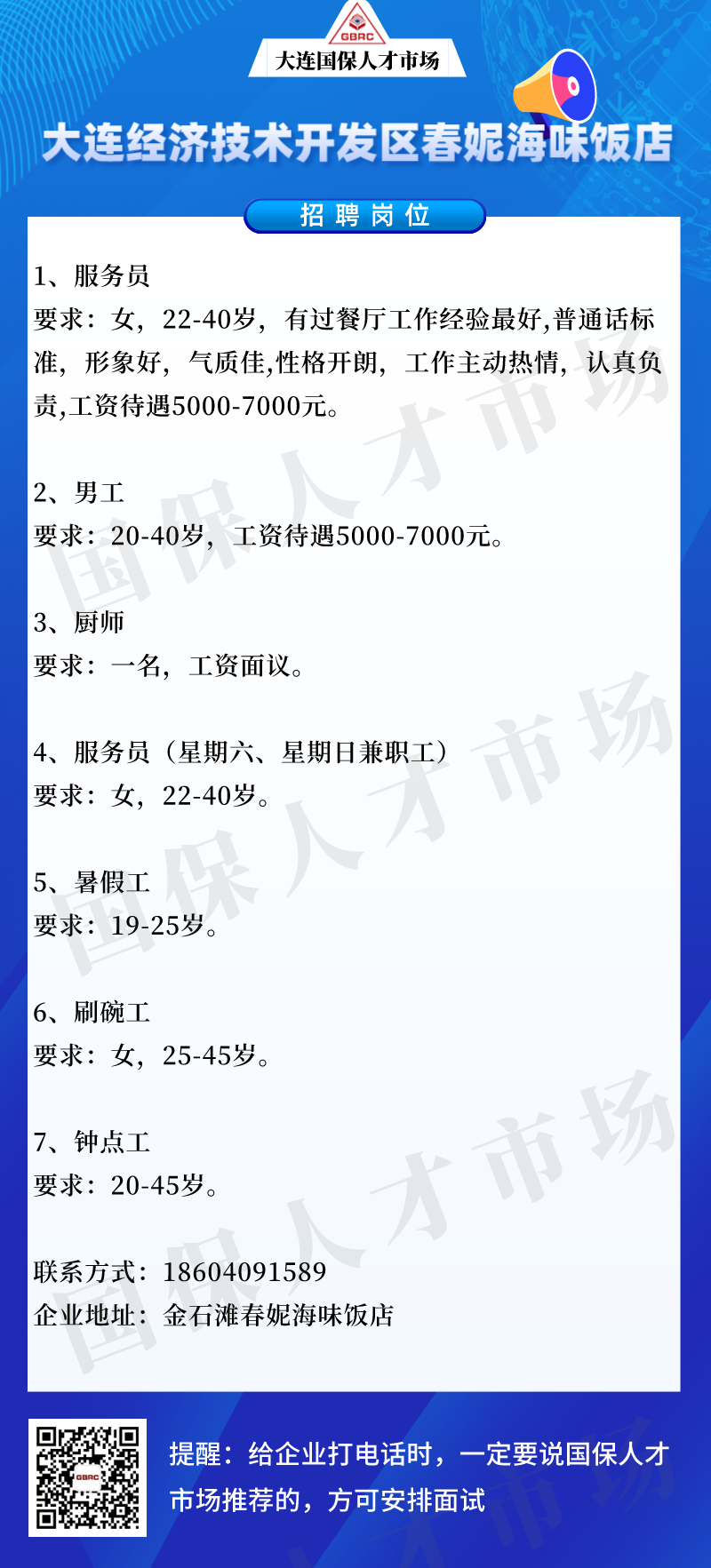 GBRC
大连国保人才市场

大连经济技术开发区春妮海味饭店

招聘岗位

1、服务员
要求：女，22-40岁，有过餐厅工作经验最好,普通话标准，形象好，气质佳,性格开朗，工作主动热情，认真负责,工资待遇5000-7000元。

2、男工
要求：20-40岁，工资待遇5000-7000元。

3、厨师
要求：一名，工资面议。

4、服务员（星期六、星期日兼职工）
要求：女，22-40岁。

5、暑假工
要求：19-25岁。

6、刷碗工
要求：女，25-45岁。

7、钟点工
要求：20-45岁。

联系方式：18604091589
企业地址：金石滩春妮海味饭店

提醒：给企业打电话时，一定要说国保人才市场推荐的，方可安排面试

国保人才市场